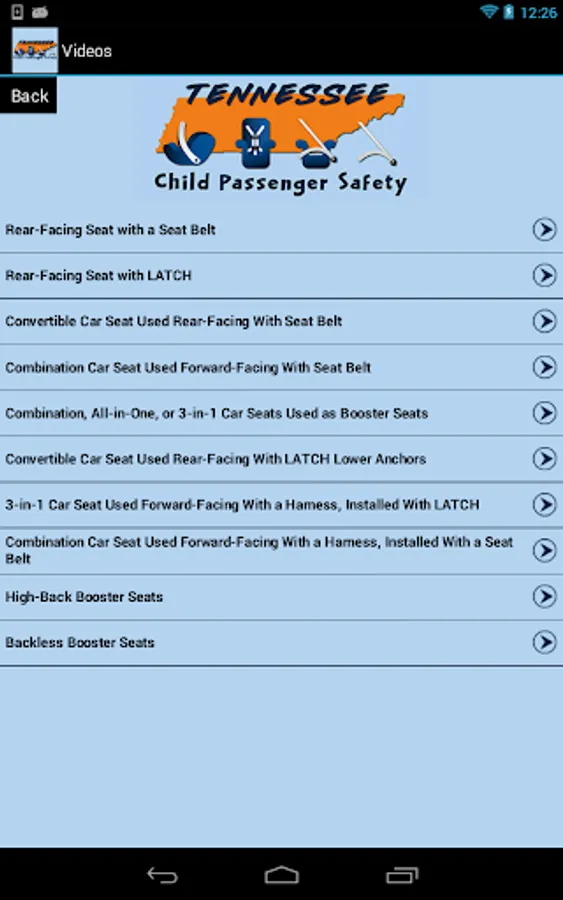 12:26

Videos

Back

TENNESSEE
Child Passenger Safety

Rear-Facing Seat with a Seat Belt

Rear-Facing Seat with LATCH

Convertible Car Seat Used Rear-Facing With Seat Belt

Combination Car Seat Used Forward-Facing With Seat Belt

Combination, All-in-One, or 3-in-1 Car Seats Used as Booster Seats

Convertible Car Seat Used Rear-Facing With LATCH Lower Anchors

3-in-1 Car Seat Used Forward-Facing With a Harness, Installed With LATCH

Combination Car Seat Used Forward-Facing With a Harness, Installed With a Seat Belt

High-Back Booster Seats

Backless Booster Seats